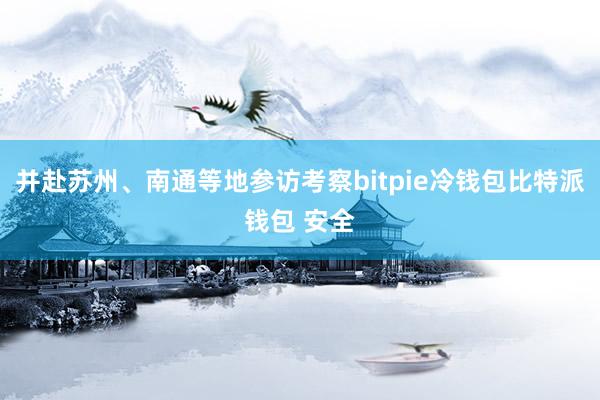 并赴苏州、南通等地参访考察bitpie冷钱包比特派钱包 安全